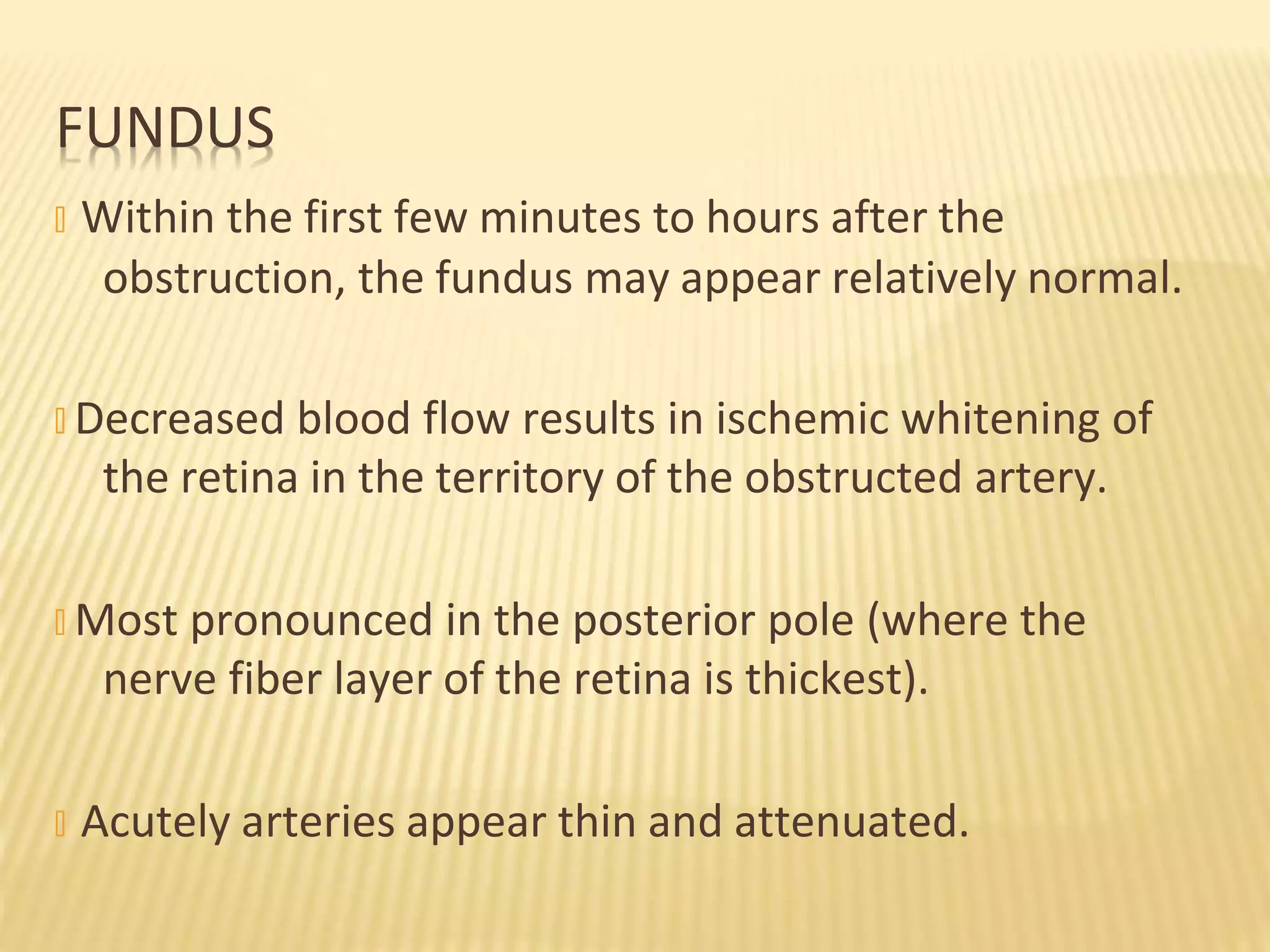 FUNDUS

Within the first few minutes to hours after the obstruction, the fundus may appear relatively normal.

Decreased blood flow results in ischemic whitening of the retina in the territory of the obstructed artery.

Most pronounced in the posterior pole (where the nerve fiber layer of the retina is thickest).

Acutely arteries appear thin and attenuated.